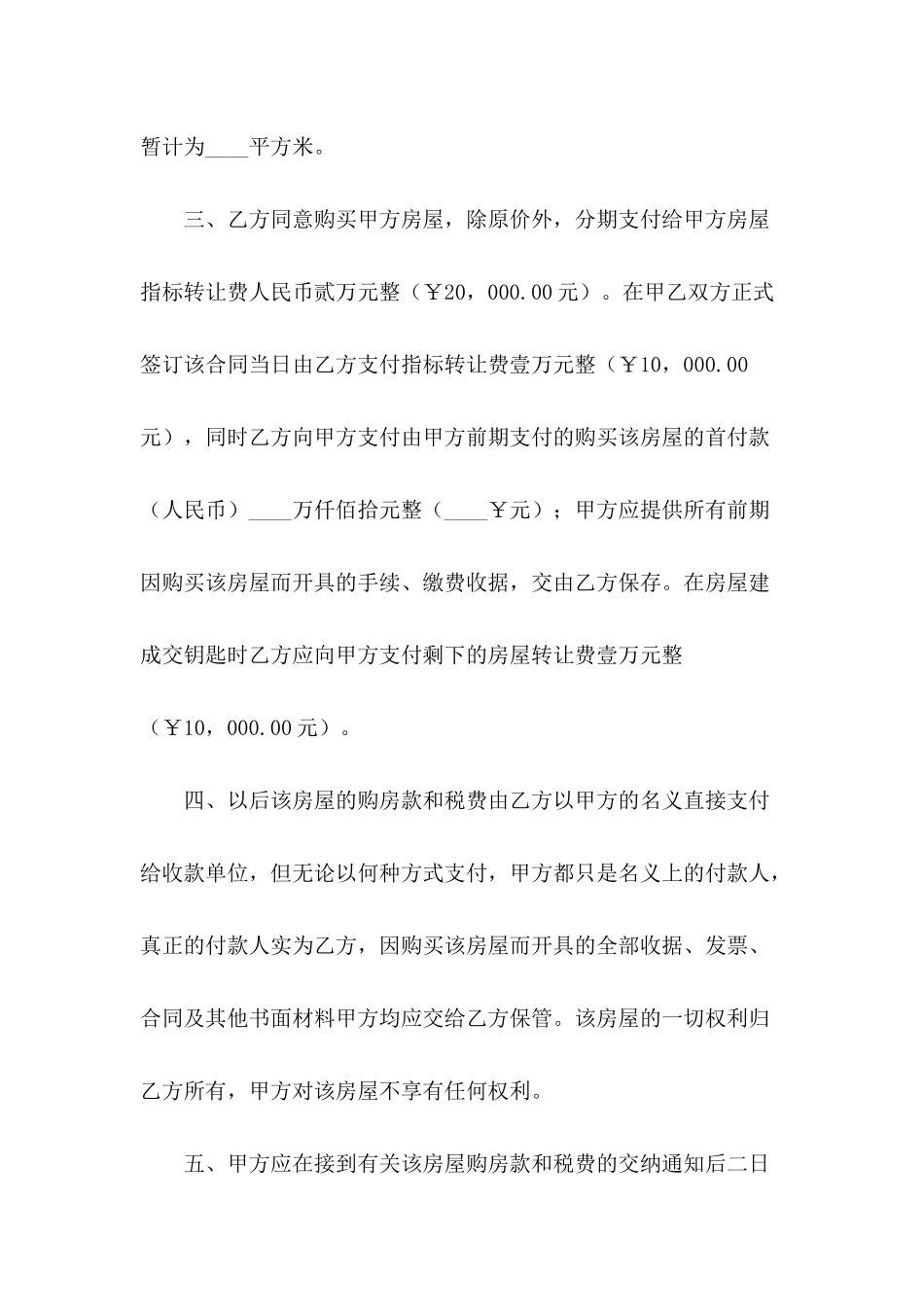 暂计为____平方米。

三、乙方同意购买甲方房屋，除原价外，分期支付给甲方房屋指标转让费人民币贰万元整（￥20，000.00元）。在甲乙双方正式签订该合同当日由乙方支付指标转让费壹万元整（￥10，000.00元），同时乙方向甲方支付由甲方前期支付的购买该房屋的首付款（人民币）____万仟佰拾元整（____￥元）；甲方应提供所有前期因购买该房屋而开具的手续、缴费收据，交由乙方保存。在房屋建成交钥匙时乙方应向甲方支付剩下的房屋转让费壹万元整（￥10，000.00元）。

四、以后该房屋的购房款和税费由乙方以甲方的名义直接支付给收款单位，但无论以何种方式支付，甲方都只是名义上的付款人，真正的付款人实为乙方，因购买该房屋而开具的全部收据、发票、合同及其他书面材料甲方均应交给乙方保管。该房屋的一切权利归乙方所有，甲方对该房屋不享有任何权利。

五、甲方应在接到有关该房屋购房款和税费的交纳通知后二日